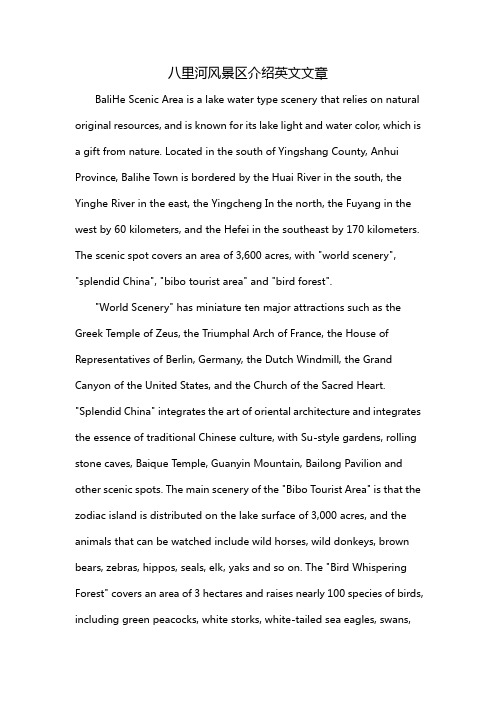 八里河风景区介绍英文文章

BaliHe Scenic Area is a lake water type scenery that relies on natural original resources, and is known for its lake light and water color, which is a gift from nature. Located in the south of Yingshang County, Anhui Province, Balihe Town is bordered by the Huai River in the south, the Yinghe River in the east, the Yingcheng In the north, the Fuyang in the west by 60 kilometers, and the Hefei in the southeast by 170 kilometers. The scenic spot covers an area of 3,600 acres, with "world scenery", "splendid China", "bibo tourist area" and "bird forest".

"World Scenery" has miniature ten major attractions such as the Greek Temple of Zeus, the Triumphal Arch of France, the House of Representatives of Berlin, Germany, the Dutch Windmill, the Grand Canyon of the United States, and the Church of the Sacred Heart. "Splendid China" integrates the art of oriental architecture and integrates the essence of traditional Chinese culture, with Su-style gardens, rolling stone caves, Baique Temple, Guanyin Mountain, Bailong Pavilion and other scenic spots. The main scenery of the "Bibo Tourist Area" is that the zodiac island is distributed on the lake surface of 3,000 acres, and the animals that can be watched include wild horses, wild donkeys, brown bears, zebras, hippos, seals, elk, yaks and so on. The "Bird Whispering Forest" covers an area of 3 hectares and raises nearly 100 species of birds, including green peacocks, white storks, white-tailed sea eagles, swans,